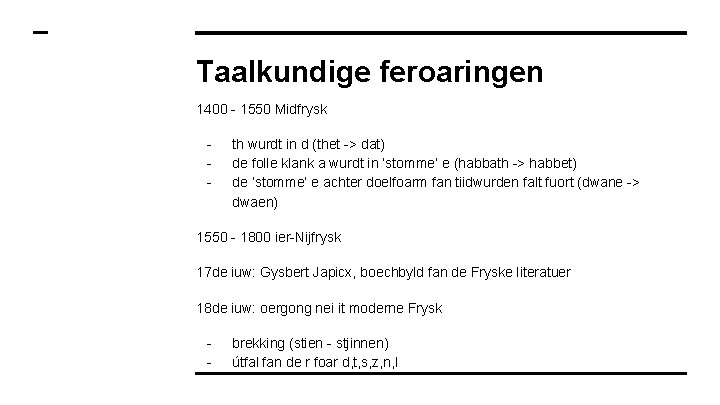 Taalkundige feroaringen

1400 - 1550 Midfrysk

- th wurdt in d (thet -> dat)
- de folle klank a wurdt in 'stomme' e (habbath -> habbet)
- de 'stomme' e achter doelfoarm fan tiidwurden falt fuort (dwane -> dwaen)

1550 - 1800 ier-Nijfrysk

17de iuw: Gysbert Japicx, boechbyld fan de Fryske literatuer

18de iuw: oergong nei it moderne Frysk

- brekking (stien - stjinnen)
- útfal fan de r foar d,t,s,z,n,l